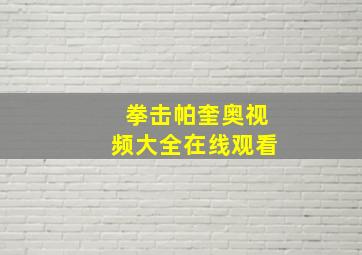 拳击帕奎奥视频大全在线观看